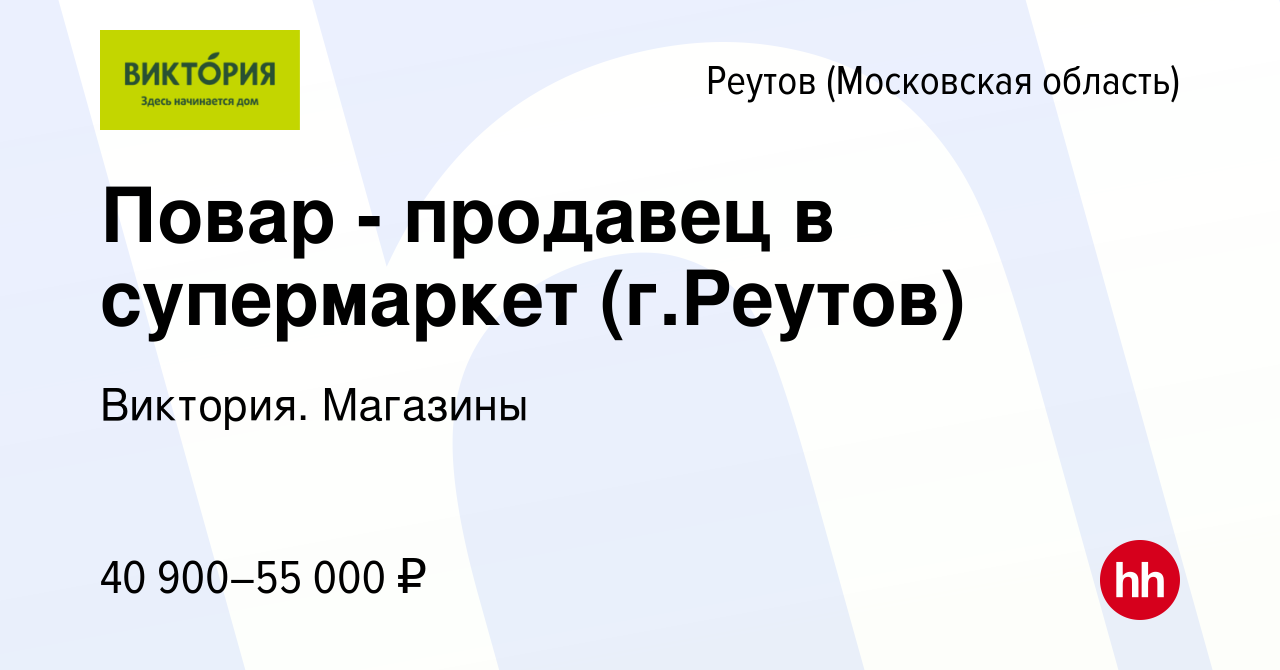 ВИКТО́РИЯ
Здесь начинается дом

Реутов (Московская область)

Повар - продавец в супермаркет (г.Реутов)

Виктория. Магазины

40 900–55 000 ₽

hh